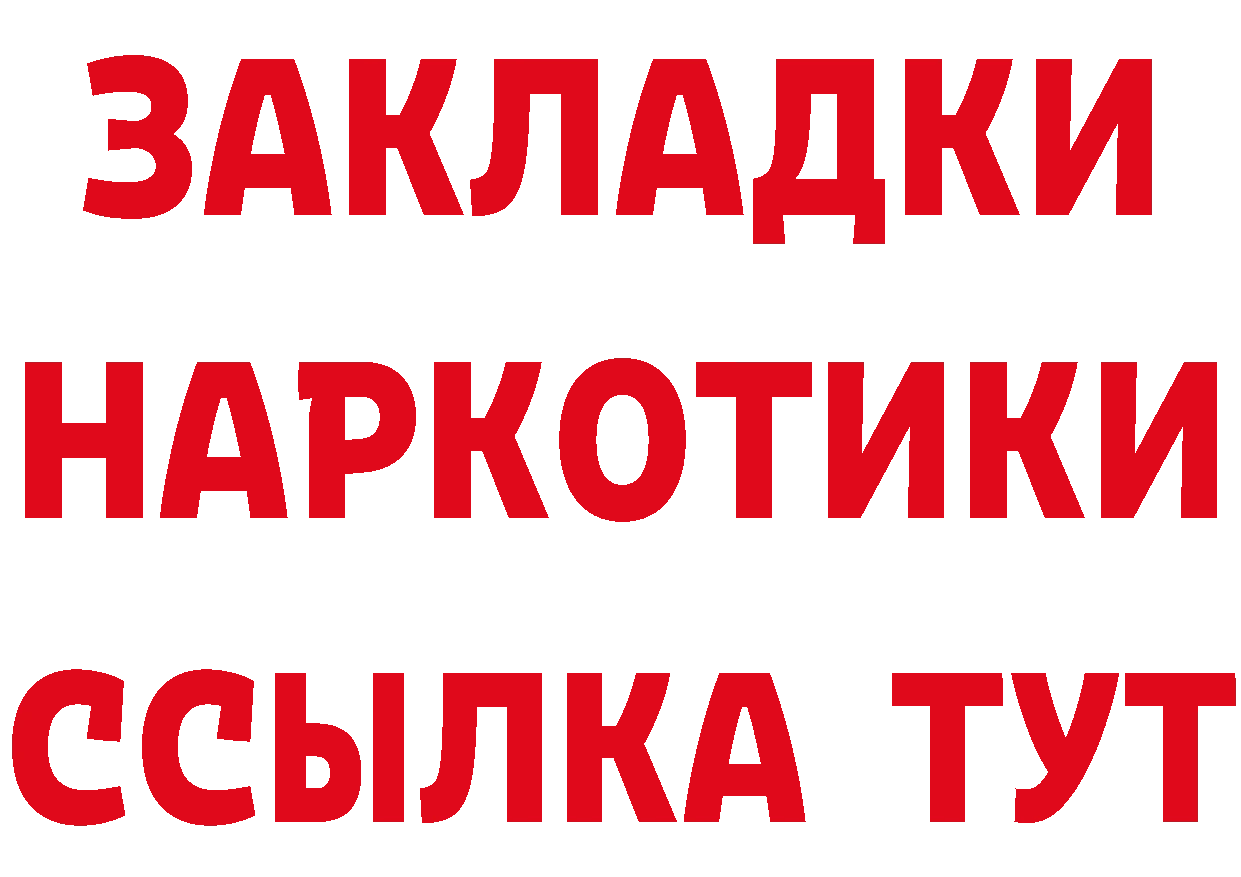 ЗАКЛАДКИ НАРКОТИКИ ССЫЛКА ТУТ